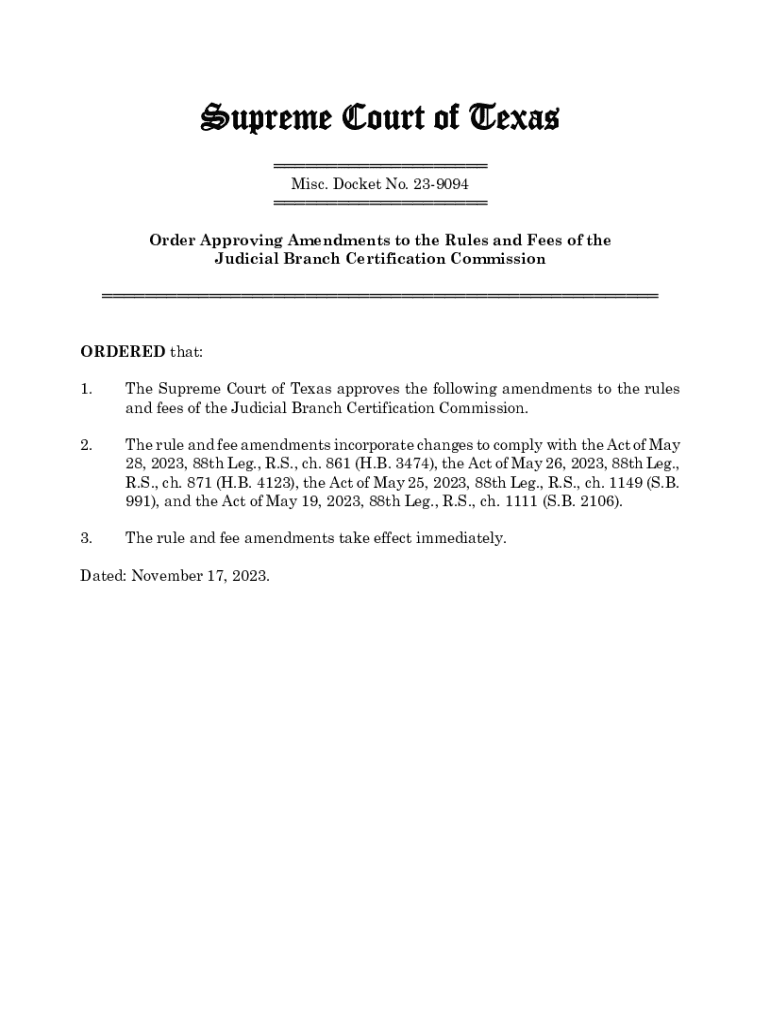 Supreme Court of Texas

Misc. Docket No. 23-9094

Order Approving Amendments to the Rules and Fees of the Judicial Branch Certification Commission

ORDERED that:

1. The Supreme Court of Texas approves the following amendments to the rules and fees of the Judicial Branch Certification Commission.

2. The rule and fee amendments incorporate changes to comply with the Act of May 28, 2023, 88th Leg., R.S., ch. 861 (H.B. 3474), the Act of May 26, 2023, 88th Leg., R.S., ch. 871 (H.B. 4123), the Act of May 25, 2023, 88th Leg., R.S., ch. 1149 (S.B. 991), and the Act of May 19, 2023, 88th Leg., R.S., ch. 1111 (S.B. 2106).

3. The rule and fee amendments take effect immediately.

Dated: November 17, 2023.